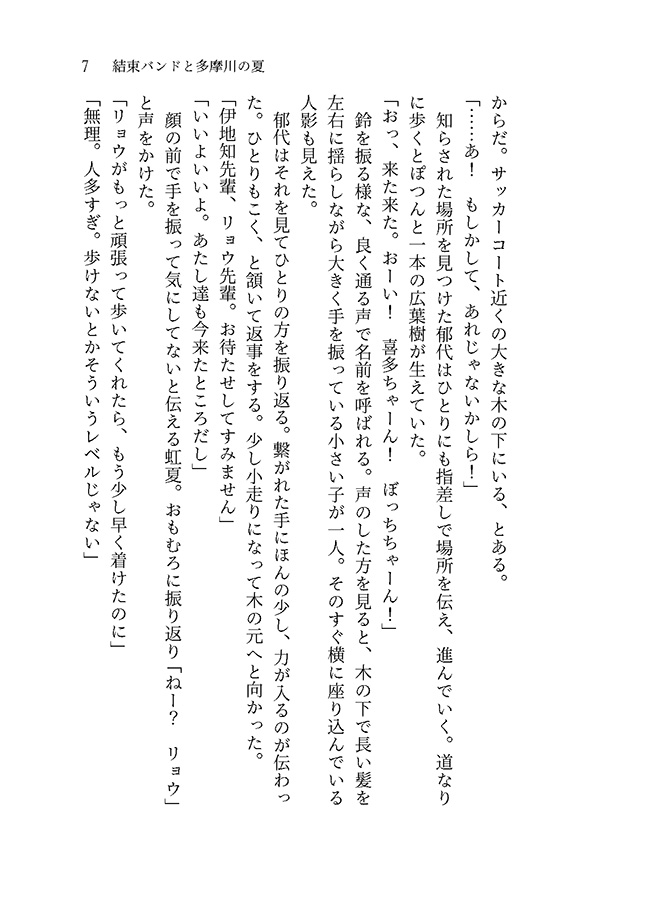 7　結束バンドと多摩川の夏

からだ。サッカーコート近くの大きな木の下にいる、とある。

「……あ！　もしかして、あれじゃないかしら！」

知らされた場所を見つけた郁代はひとりにも指差しで場所を伝え、進んでいく。道なりに歩くとぽつんと一本の広葉樹が生えていた。

「おっ、来た来た。おーい！　喜多ちゃーん！　ぼっちちゃーん！」

鈴を振る様な、良く通る声で名前を呼ばれる。声のした方を見ると、木の下で長い髪を左右に揺らしながら大きく手を振っている小さい子が一人。そのすぐ横に座り込んでいる人影も見えた。

郁代はそれを見てひとりの方を振り返る。繋がれた手にほんの少し、力が入るのが伝わった。ひとりもこく、と頷いて返事をする。少し小走りになって木の元へと向かった。

「伊地知先輩、リョウ先輩。お待たせしてすみません」

「いいよいいよ。あたし達も今来たところだし」

顔の前で手を振って気にしてないと伝える虹夏。おもむろに振り返り「ねー？　リョウ」と声をかけた。

「リョウがもっと頑張って歩いてくれたら、もう少し早く着けたのに」

「無理。人多すぎ。歩けないとかそういうレベルじゃない」